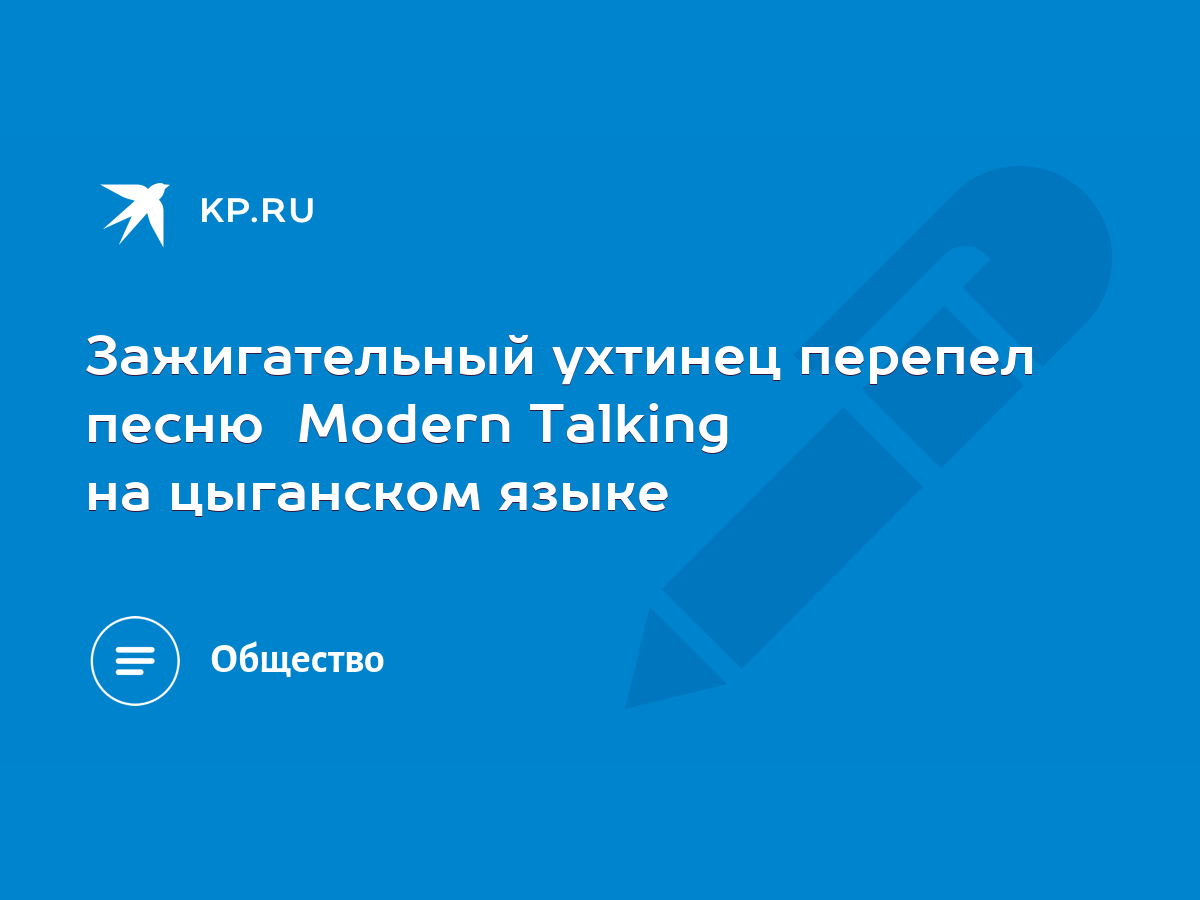 KP.RU

Зажигательный ухтинец перепел песню  Modern Talking на цыганском языке

Общество